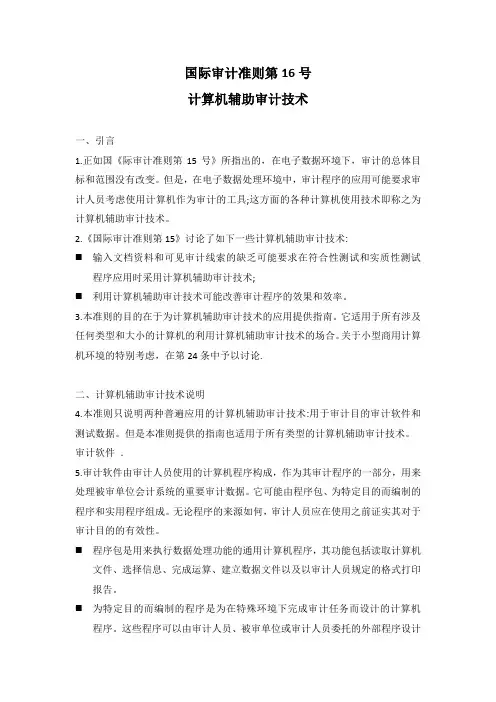 国际审计准则第 16 号
计算机辅助审计技术

一、引言

1.正如国《际审计准则第 15 号》所指出的，在电子数据环境下，审计的总体目标和范围没有改变。但是，在电子数据处理环境中，审计程序的应用可能要求审计人员考虑使用计算机作为审计的工具;这方面的各种计算机使用技术即称之为计算机辅助审计技术。

2.《国际审计准则第 15》讨论了如下一些计算机辅助审计技术:

■ 输入文档资料和可见审计线索的缺乏可能要求在符合性测试和实质性测试程序应用时采用计算机辅助审计技术;

■ 利用计算机辅助审计技术可能改善审计程序的效果和效率。

3.本准则的目的在于为计算机辅助审计技术的应用提供指南。它适用于所有涉及任何类型和大小的计算机的利用计算机辅助审计技术的场合。关于小型商用计算机环境的特别考虑，在第 24 条中予以讨论.

二、计算机辅助审计技术说明

4.本准则只说明两种普遍应用的计算机辅助审计技术:用于审计目的审计软件和测试数据。但是本准则提供的指南也适用于所有类型的计算机辅助审计技术。

审计软件 .

5.审计软件由审计人员使用的计算机程序构成，作为其审计程序的一部分，用来处理被审单位会计系统的重要审计数据。它可能由程序包、为特定目的而编制的程序和实用程序组成。无论程序的来源如何，审计人员应在使用之前证实其对于审计目的的有效性。

■ 程序包是用来执行数据处理功能的通用计算机程序，其功能包括读取计算机文件、选择信息、完成运算、建立数据文件以及以审计人员规定的格式打印报告。

■ 为特定目的而编制的程序是为在特殊环境下完成审计任务而设计的计算机程序。这些程序可以由审计人员、被审单位或审计人员委托的外部程序设计